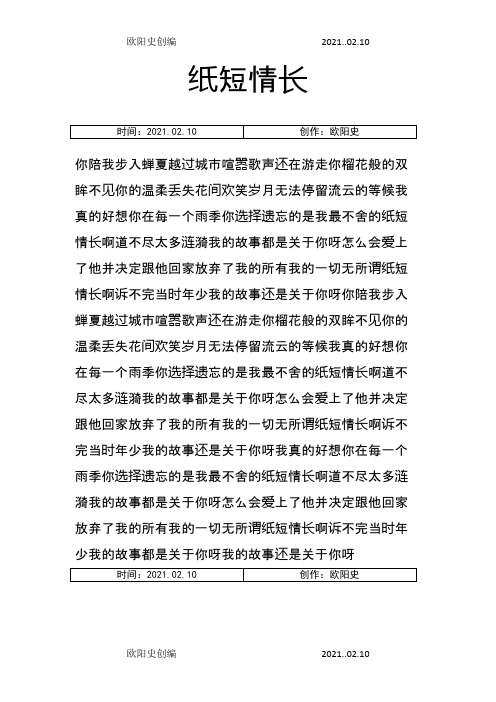 欧阳史创编 2021..02.10

纸短情长

| 时间：2021.02.10 | 创作：欧阳史 |
|---|---|

你陪我步入蝉夏越过城市喧嚣歌声还在游走你榴花般的双眸不见你的温柔丢失花间欢笑岁月无法停留流云的等候我真的好想你在每一个雨季你选择遗忘的是我最不舍的纸短情长啊道不尽太多涟漪我的故事都是关于你呀怎么会爱上了他并决定跟他回家放弃了我的所有我的一切无所谓纸短情长啊诉不完当时年少我的故事还是关于你呀你陪我步入蝉夏越过城市喧嚣歌声还在游走你榴花般的双眸不见你的温柔丢失花间欢笑岁月无法停留流云的等候我真的好想你在每一个雨季你选择遗忘的是我最不舍的纸短情长啊道不尽太多涟漪我的故事都是关于你呀怎么会爱上了他并决定跟他回家放弃了我的所有我的一切无所谓纸短情长啊诉不完当时年少我的故事还是关于你呀我真的好想你在每一个雨季你选择遗忘的是我最不舍的纸短情长啊道不尽太多涟漪我的故事都是关于你呀怎么会爱上了他并决定跟他回家放弃了我的所有我的一切无所谓纸短情长啊诉不完当时年少我的故事都是关于你呀我的故事还是关于你呀

| 时间：2021.02.10 | 创作：欧阳史 |
|---|---|

欧阳史创编 2021..02.10